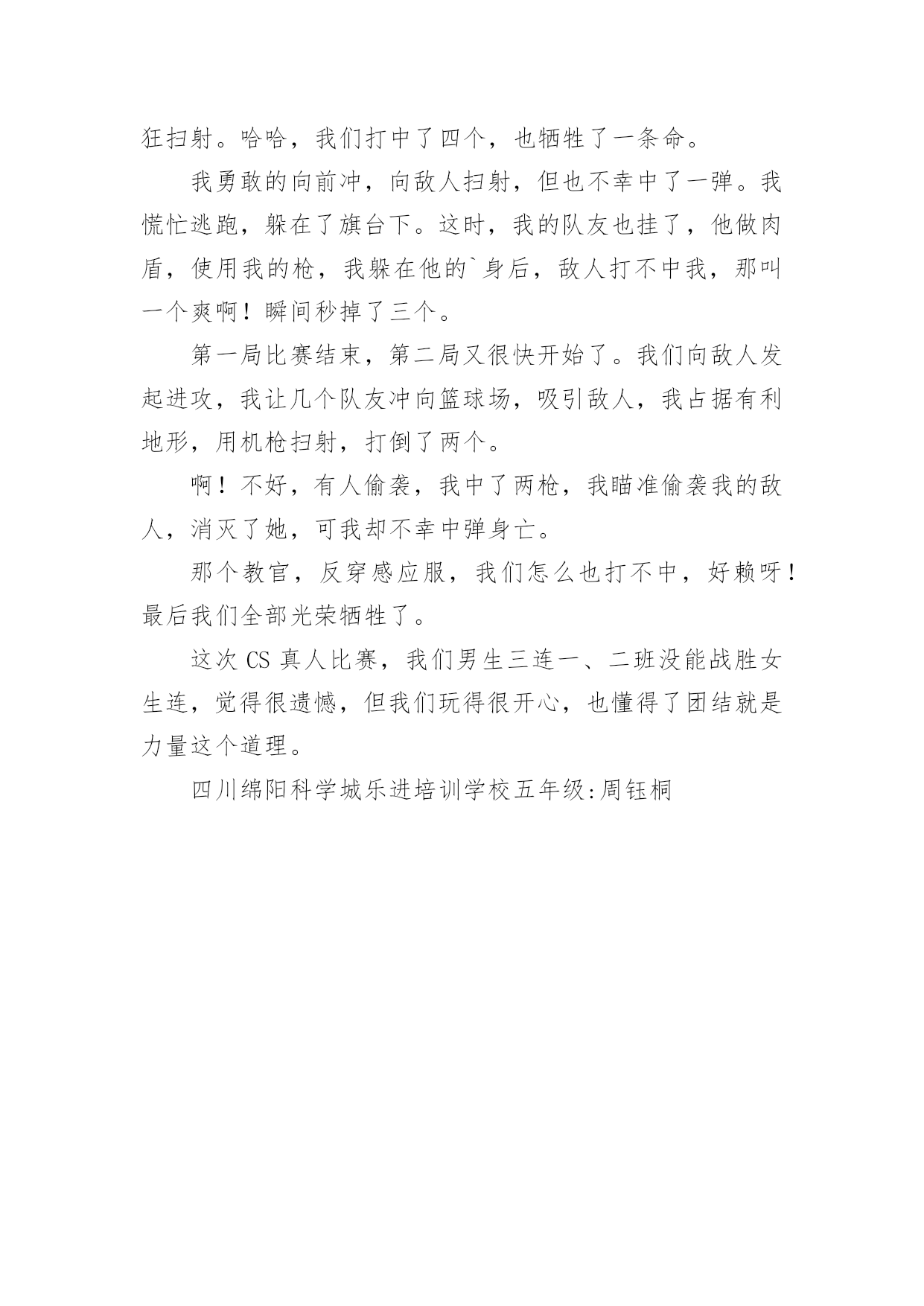 狂扫射。哈哈，我们打中了四个，也牺牲了一条命。

我勇敢的向前冲，向敌人扫射，但也不幸中了一弹。我慌忙逃跑，躲在了旗台下。这时，我的队友也挂了，他做肉盾，使用我的枪，我躲在他的`身后，敌人打不中我，那叫一个爽啊！瞬间秒掉了三个。

第一局比赛结束，第二局又很快开始了。我们向敌人发起进攻，我让几个队友冲向篮球场，吸引敌人，我占据有利地形，用机枪扫射，打倒了两个。

啊！不好，有人偷袭，我中了两枪，我瞄准偷袭我的敌人，消灭了她，可我却不幸中弹身亡。

那个教官，反穿感应服，我们怎么也打不中，好赖呀！最后我们全部光荣牺牲了。

这次 CS 真人比赛，我们男生三连一、二班没能战胜女生连，觉得很遗憾，但我们玩得很开心，也懂得了团结就是力量这个道理。

四川绵阳科学城乐进培训学校五年级:周钰桐